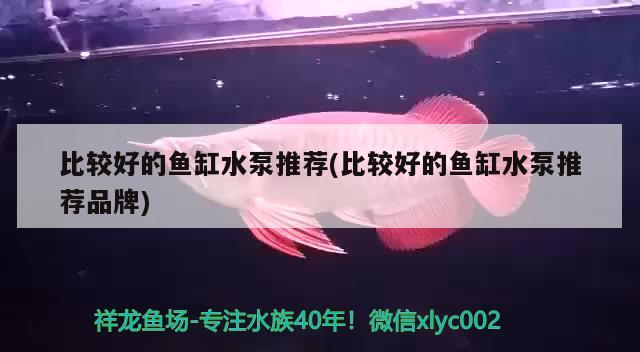 比较好的鱼缸水泵推荐(比较好的鱼缸水泵推荐品牌)

祥龙鱼场-专注水族40年！微信xlyc002